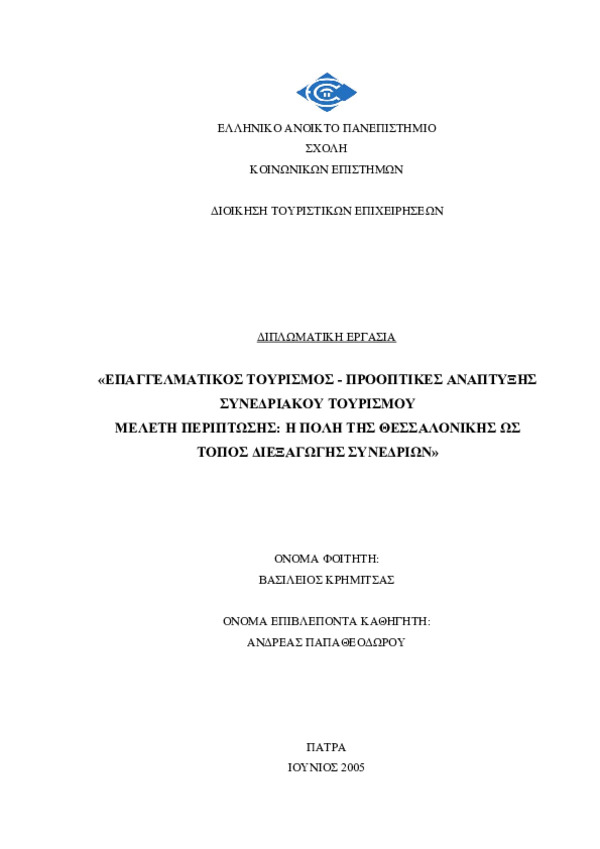 ΕΛΛΗΝΙΚΟ ΑΝΟΙΚΤΟ ΠΑΝΕΠΙΣΤΗΜΙΟ
ΣΧΟΛΗ
ΚΟΙΝΩΝΙΚΩΝ ΕΠΙΣΤΗΜΩΝ

ΔΙΟΙΚΗΣΗ ΤΟΥΡΙΣΤΙΚΩΝ ΕΠΙΧΕΙΡΗΣΕΩΝ

ΔΙΠΛΩΜΑΤΙΚΗ ΕΡΓΑΣΙΑ

«ΕΠΑΓΓΕΛΜΑΤΙΚΟΣ ΤΟΥΡΙΣΜΟΣ - ΠΡΟΟΠΤΙΚΕΣ ΑΝΑΠΤΥΞΗΣ ΣΥΝΕΔΡΙΑΚΟΥ ΤΟΥΡΙΣΜΟΥ
ΜΕΛΕΤΗ ΠΕΡΙΠΤΩΣΗΣ: Η ΠΟΛΗ ΤΗΣ ΘΕΣΣΑΛΟΝΙΚΗΣ ΩΣ ΤΟΠΟΣ ΔΙΕΞΑΓΩΓΗΣ ΣΥΝΕΔΡΙΩΝ»

ΟΝΟΜΑ ΦΟΙΤΗΤΗ:
ΒΑΣΙΛΕΙΟΣ ΚΡΗΜΙΤΣΑΣ

ΟΝΟΜΑ ΕΠΙΒΛΕΠΟΝΤΑ ΚΑΘΗΓΗΤΗ:
ΑΝΔΡΕΑΣ ΠΑΠΑΘΕΟΔΩΡΟΥ

ΠΑΤΡΑ
ΙΟΥΝΙΟΣ 2005